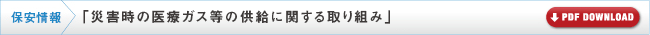 保安情報　「災害時の医療ガス等の供給に関する取り組み」

PDF DOWNLOAD